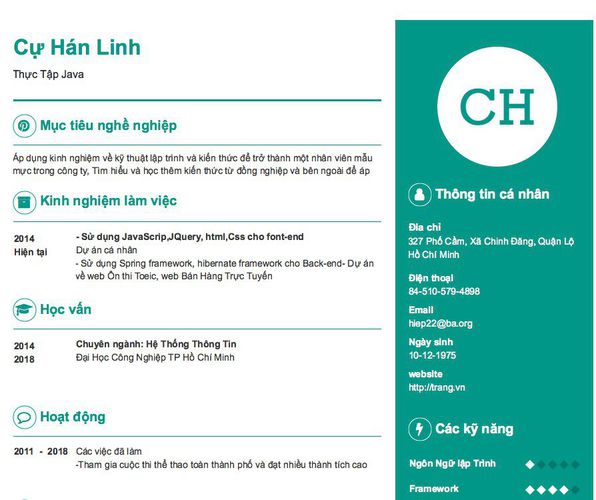 Cự Hán Linh

Thực Tập Java

Mục tiêu nghề nghiệp

Áp dụng kinh nghiệm về kỹ thuật lập trình và kiến thức để trở thành một nhân viên mẫu mực trong công ty, Tìm hiểu và học thêm kiến thức từ đồng nghiệp và bên ngoài để áp

Kinh nghiệm làm việc

2014
Hiện tại

- Sử dụng JavaScrip,JQuery, html,Css cho font-end
Dự án cá nhân
- Sử dụng Spring framework, hibernate framework cho Back-end- Dự án về web Ôn thi Toeic, web Bán Hàng Trực Tuyến

Học vấn

2014
2018

Chuyên ngành: Hệ Thống Thông Tin
Đại Học Công Nghiệp TP Hồ Chí Minh

Hoạt động

2011 - 2018

Các việc đã làm
-Tham gia cuộc thi thể thao toàn thành phố và đạt nhiều thành tích cao

CH

Thông tin cá nhân

Địa chỉ
327 Phố Cầm, Xã Chinh Đăng, Quận Lộ Hồ Chí Minh

Điện thoại
84-510-579-4898

Email
hiep22@ba.org

Ngày sinh
10-12-1975

website
http://trang.vn

Các kỹ năng

Ngôn Ngữ lập Trình

Framework